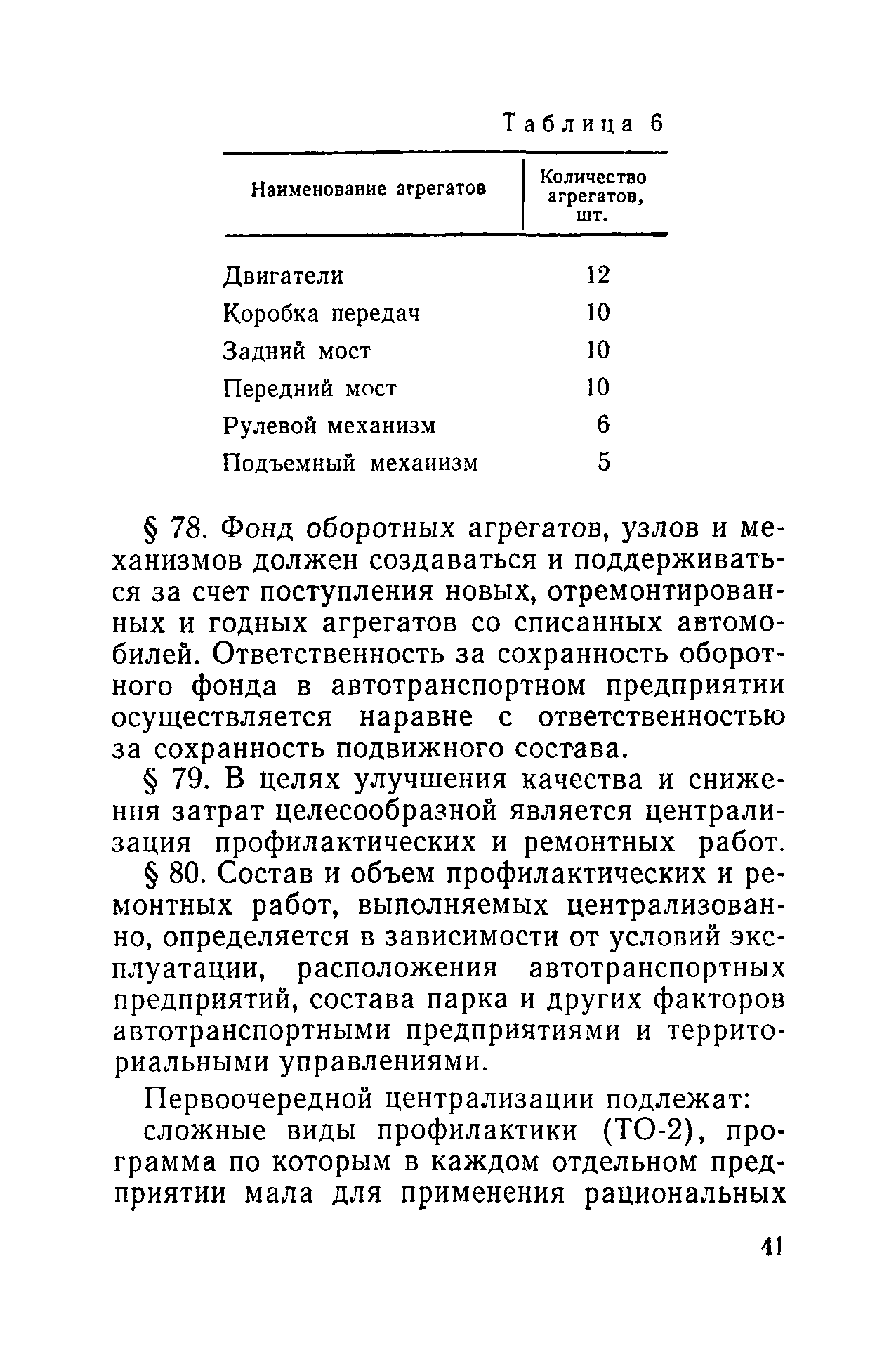 Таблица 6

| Наименование агрегатов | Количество агрегатов, шт. |
|---|---|
| Двигатели | 12 |
| Коробка передач | 10 |
| Задний мост | 10 |
| Передний мост | 10 |
| Рулевой механизм | 6 |
| Подъемный механизм | 5 |

§ 78. Фонд оборотных агрегатов, узлов и механизмов должен создаваться и поддерживаться за счет поступления новых, отремонтированных и годных агрегатов со списанных автомобилей. Ответственность за сохранность оборотного фонда в автотранспортном предприятии осуществляется наравне с ответственностью за сохранность подвижного состава.

§ 79. В целях улучшения качества и снижения затрат целесообразной является централизация профилактических и ремонтных работ.

§ 80. Состав и объем профилактических и ремонтных работ, выполняемых централизованно, определяется в зависимости от условий эксплуатации, расположения автотранспортных предприятий, состава парка и других факторов автотранспортными предприятиями и территориальными управлениями.

Первоочередной централизации подлежат:

сложные виды профилактики (ТО-2), программа по которым в каждом отдельном предприятии мала для применения рациональных

41